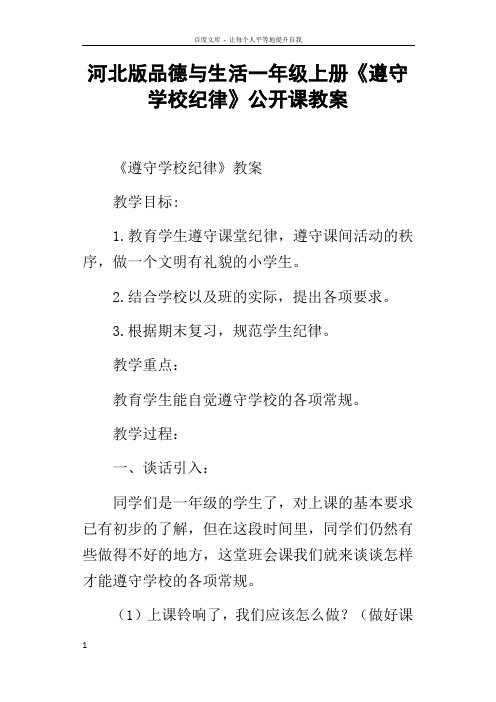 百度文库 - 让每个人平等地提升自我

河北版品德与生活一年级上册《遵守学校纪律》公开课教案

《遵守学校纪律》教案

教学目标：

1.教育学生遵守课堂纪律，遵守课间活动的秩序，做一个文明有礼貌的小学生。

2.结合学校以及班的实际，提出各项要求。

3.根据期末复习，规范学生纪律。

教学重点：

教育学生能自觉遵守学校的各项常规。

教学过程：

一、谈话引入：

同学们是一年级的学生了，对上课的基本要求已有初步的了解，但在这段时间里，同学们仍然有些做得不好的地方，这堂班会课我们就来谈谈怎样才能遵守学校的各项常规。

（1）上课铃响了，我们应该怎么做？（做好课

1